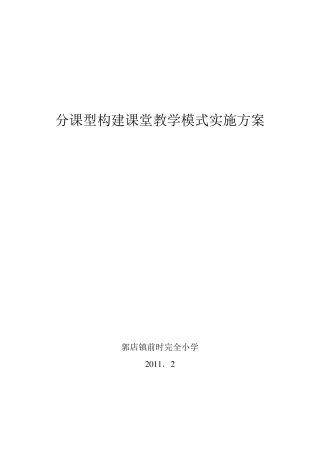 分课型构建课堂教学模式实施方案

郭店镇前时完全小学

2011．2